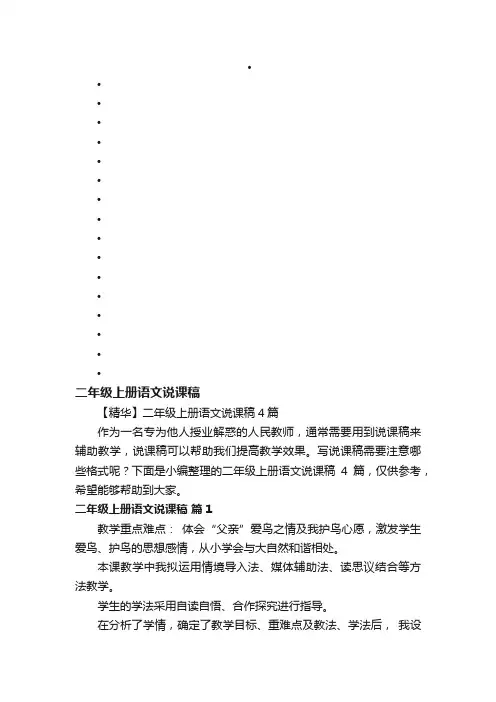 二年级上册语文说课稿

【精华】二年级上册语文说课稿 4 篇

作为一名专为他人授业解惑的人民教师，通常需要用到说课稿来辅助教学，说课稿可以帮助我们提高教学效果。写说课稿需要注意哪些格式呢？下面是小编整理的二年级上册语文说课稿 4 篇，仅供参考，希望能够帮助到大家。

二年级上册语文说课稿 篇 1

教学重点难点： 体会“父亲”爱鸟之情及我护鸟心愿，激发学生爱鸟、护鸟的思想感情，从小学会与大自然和谐相处。

本课教学中我拟运用情境导入法、媒体辅助法、读思议结合等方法教学。

学生的学法采用自读自悟、合作探究进行指导。

在分析了学情，确定了教学目标、重难点及教法、学法后， 我设